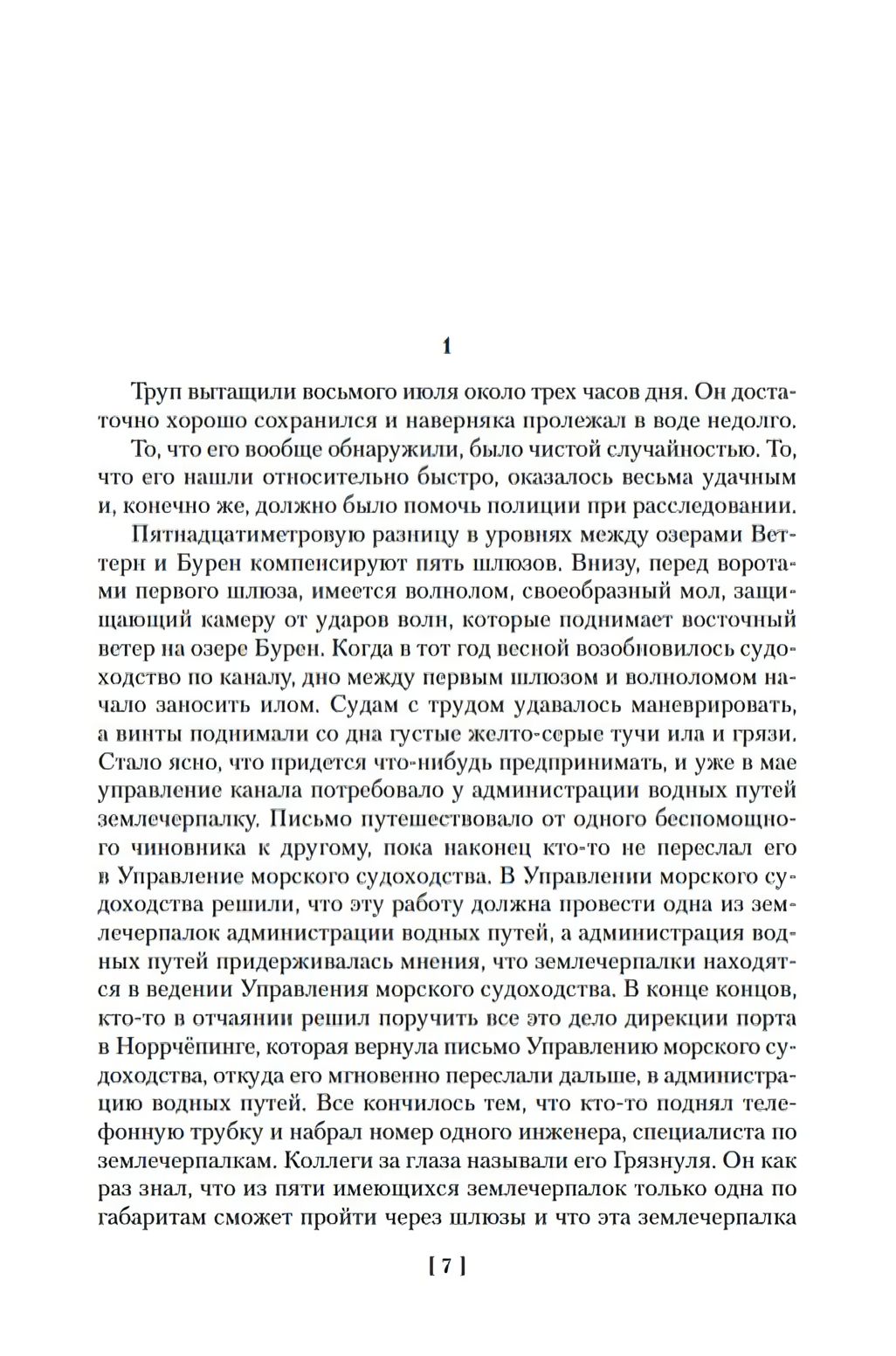 1

Труп вытащили восьмого июля около трех часов дня. Он достаточно хорошо сохранился и наверняка пролежал в воде недолго.

То, что его вообще обнаружили, было чистой случайностью. То, что его нашли относительно быстро, оказалось весьма удачным и, конечно же, должно было помочь полиции при расследовании.

Пятнадцатиметровую разницу в уровнях между озерами Веттерн и Бурен компенсируют пять шлюзов. Внизу, перед воротами первого шлюза, имеется волнолом, своеобразный мол, защищающий камеру от ударов волн, которые поднимает восточный ветер на озере Бурен. Когда в тот год весной возобновилось судоходство по каналу, дно между первым шлюзом и волноломом начало заносить илом. Судам с трудом удавалось маневрировать, а винты поднимали со дна густые желто-серые тучи ила и грязи. Стало ясно, что придется что-нибудь предпринимать, и уже в мае управление канала потребовало у администрации водных путей землечерпалку. Письмо путешествовало от одного беспомощного чиновника к другому, пока наконец кто-то не переслал его в Управление морского судоходства. В Управлении морского судоходства решили, что эту работу должна провести одна из землечерпалок администрации водных путей, а администрация водных путей придерживалась мнения, что землечерпалки находятся в ведении Управления морского судоходства. В конце концов, кто-то в отчаянии решил поручить все это дело дирекции порта в Норрчёпинге, которая вернула письмо Управлению морского судоходства, откуда его мгновенно переслали дальше, в администрацию водных путей. Все кончилось тем, что кто-то поднял телефонную трубку и набрал номер одного инженера, специалиста по землечерпалкам. Коллеги за глаза называли его Грязнуля. Он как раз знал, что из пяти имеющихся землечерпалок только одна по габаритам сможет пройти через шлюзы и что эта землечерпалка

[ 7 ]